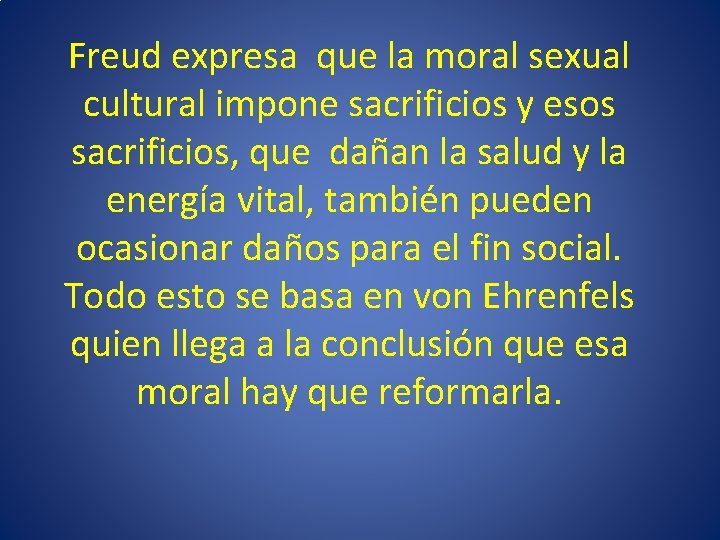 Freud expresa  que la moral sexual cultural impone sacrificios y esos sacrificios, que  dañan la salud y la energía vital, también pueden ocasionar daños para el fin social. Todo esto se basa en von Ehrenfels quien llega a la conclusión que esa moral hay que reformarla.